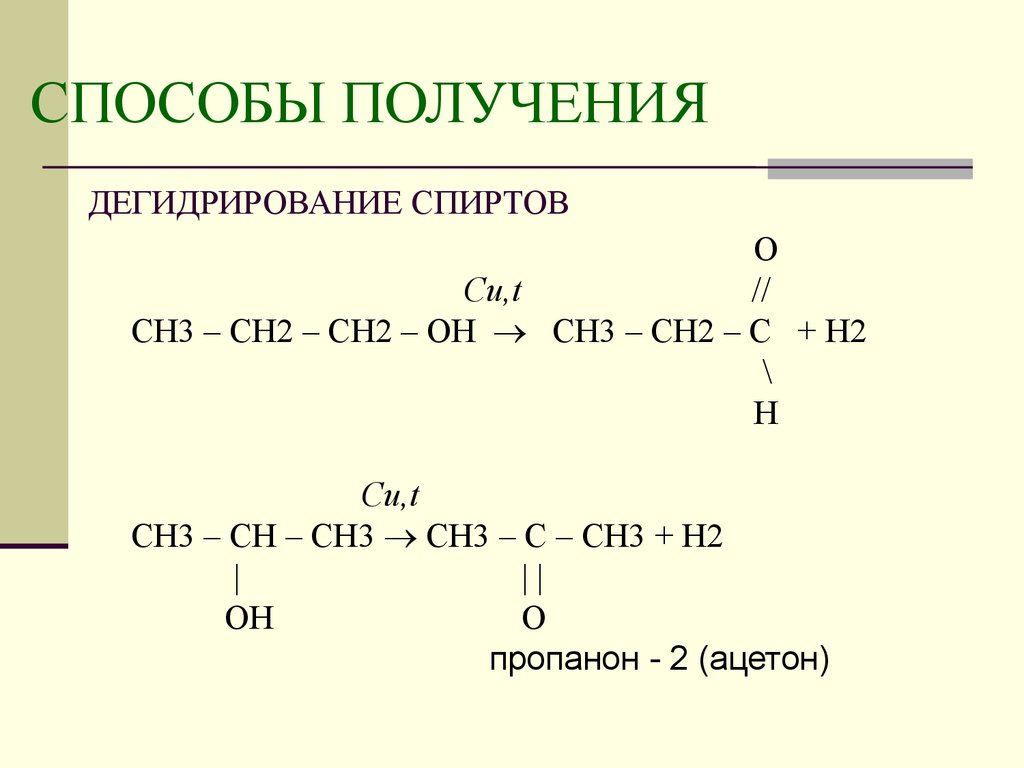 СПОСОБЫ ПОЛУЧЕНИЯ

ДЕГИДРИРОВАНИЕ СПИРТОВ

O
Cu,t //
CH3 – CH2 – CH2 – OH → CH3 – CH2 – C + H2
\
H

Cu,t
CH3 – CH – CH3 → CH3 – C – CH3 + H2
| ||
OH O
пропанон - 2 (ацетон)